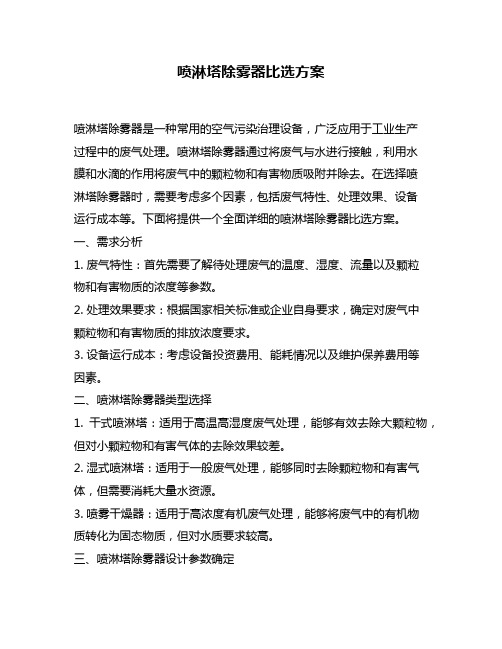 喷淋塔除雾器比选方案

喷淋塔除雾器是一种常用的空气污染治理设备，广泛应用于工业生产过程中的废气处理。喷淋塔除雾器通过将废气与水进行接触，利用水膜和水滴的作用将废气中的颗粒物和有害物质吸附并除去。在选择喷淋塔除雾器时，需要考虑多个因素，包括废气特性、处理效果、设备运行成本等。下面将提供一个全面详细的喷淋塔除雾器比选方案。

一、需求分析

1. 废气特性：首先需要了解待处理废气的温度、湿度、流量以及颗粒物和有害物质的浓度等参数。

2. 处理效果要求：根据国家相关标准或企业自身要求，确定对废气中颗粒物和有害物质的排放浓度要求。

3. 设备运行成本：考虑设备投资费用、能耗情况以及维护保养费用等因素。

二、喷淋塔除雾器类型选择

1. 干式喷淋塔：适用于高温高湿度废气处理，能够有效去除大颗粒物，但对小颗粒物和有害气体的去除效果较差。

2. 湿式喷淋塔：适用于一般废气处理，能够同时去除颗粒物和有害气体，但需要消耗大量水资源。

3. 喷雾干燥器：适用于高浓度有机废气处理，能够将废气中的有机物质转化为固态物质，但对水质要求较高。

三、喷淋塔除雾器设计参数确定